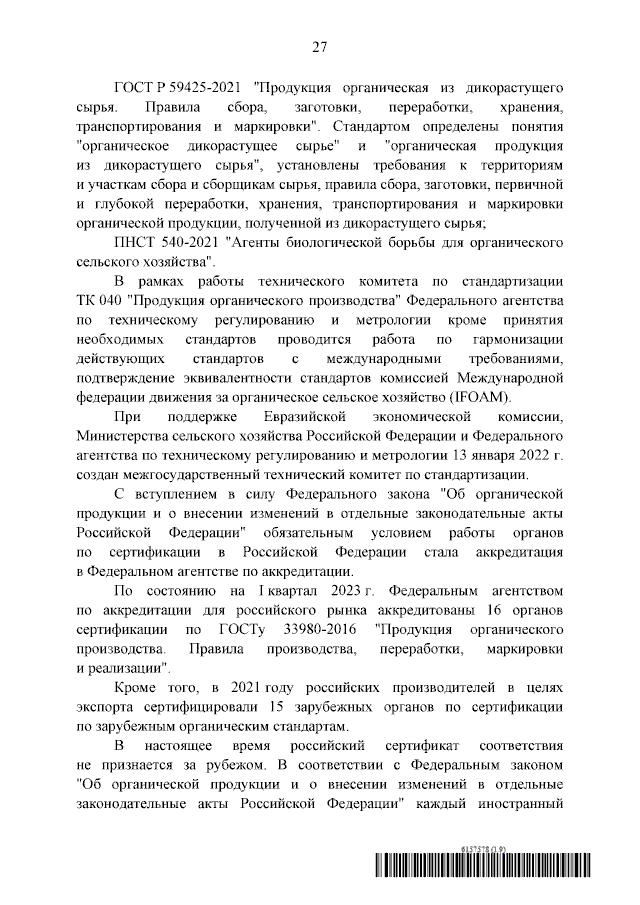 27

ГОСТ Р 59425-2021 "Продукция органическая из дикорастущего сырья. Правила сбора, заготовки, переработки, хранения, транспортирования и маркировки". Стандартом определены понятия "органическое дикорастущее сырье" и "органическая продукция из дикорастущего сырья", установлены требования к территориям и участкам сбора и сборщикам сырья, правила сбора, заготовки, первичной и глубокой переработки, хранения, транспортирования и маркировки органической продукции, полученной из дикорастущего сырья;

ПНСТ 540-2021 "Агенты биологической борьбы для органического сельского хозяйства".

В рамках работы технического комитета по стандартизации ТК 040 "Продукция органического производства" Федерального агентства по техническому регулированию и метрологии кроме принятия необходимых стандартов проводится работа по гармонизации действующих стандартов с международными требованиями, подтверждение эквивалентности стандартов комиссией Международной федерации движения за органическое сельское хозяйство (IFOAM).

При поддержке Евразийской экономической комиссии, Министерства сельского хозяйства Российской Федерации и Федерального агентства по техническому регулированию и метрологии 13 января 2022 г. создан межгосударственный технический комитет по стандартизации.

С вступлением в силу Федерального закона "Об органической продукции и о внесении изменений в отдельные законодательные акты Российской Федерации" обязательным условием работы органов по сертификации в Российской Федерации стала аккредитация в Федеральном агентстве по аккредитации.

По состоянию на I квартал 2023 г. Федеральным агентством по аккредитации для российского рынка аккредитованы 16 органов сертификации по ГОСТу 33980-2016 "Продукция органического производства. Правила производства, переработки, маркировки и реализации".

Кроме того, в 2021 году российских производителей в целях экспорта сертифицировали 15 зарубежных органов по сертификации по зарубежным органическим стандартам.

В настоящее время российский сертификат соответствия не признается за рубежом. В соответствии с Федеральным законом "Об органической продукции и о внесении изменений в отдельные законодательные акты Российской Федерации" каждый иностранный

6157578 (1.9)